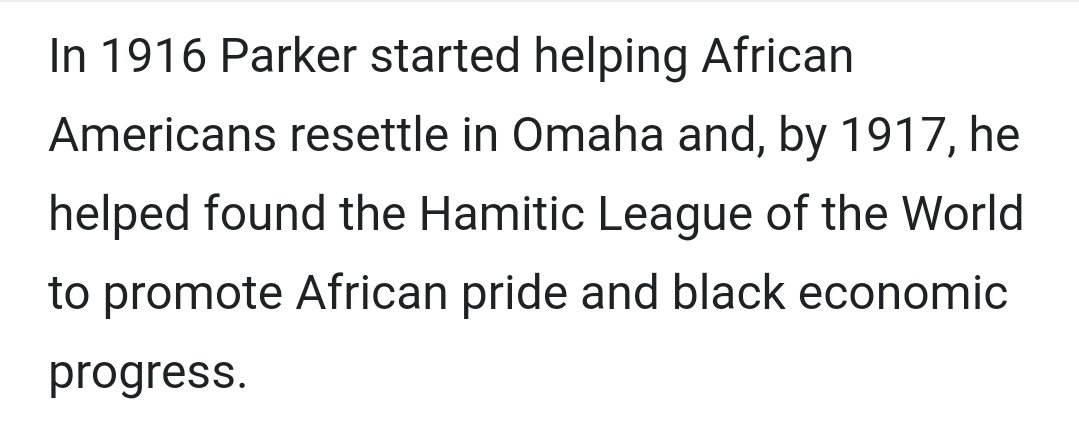 In 1916 Parker started helping African Americans resettle in Omaha and, by 1917, he helped found the Hamitic League of the World to promote African pride and black economic progress.